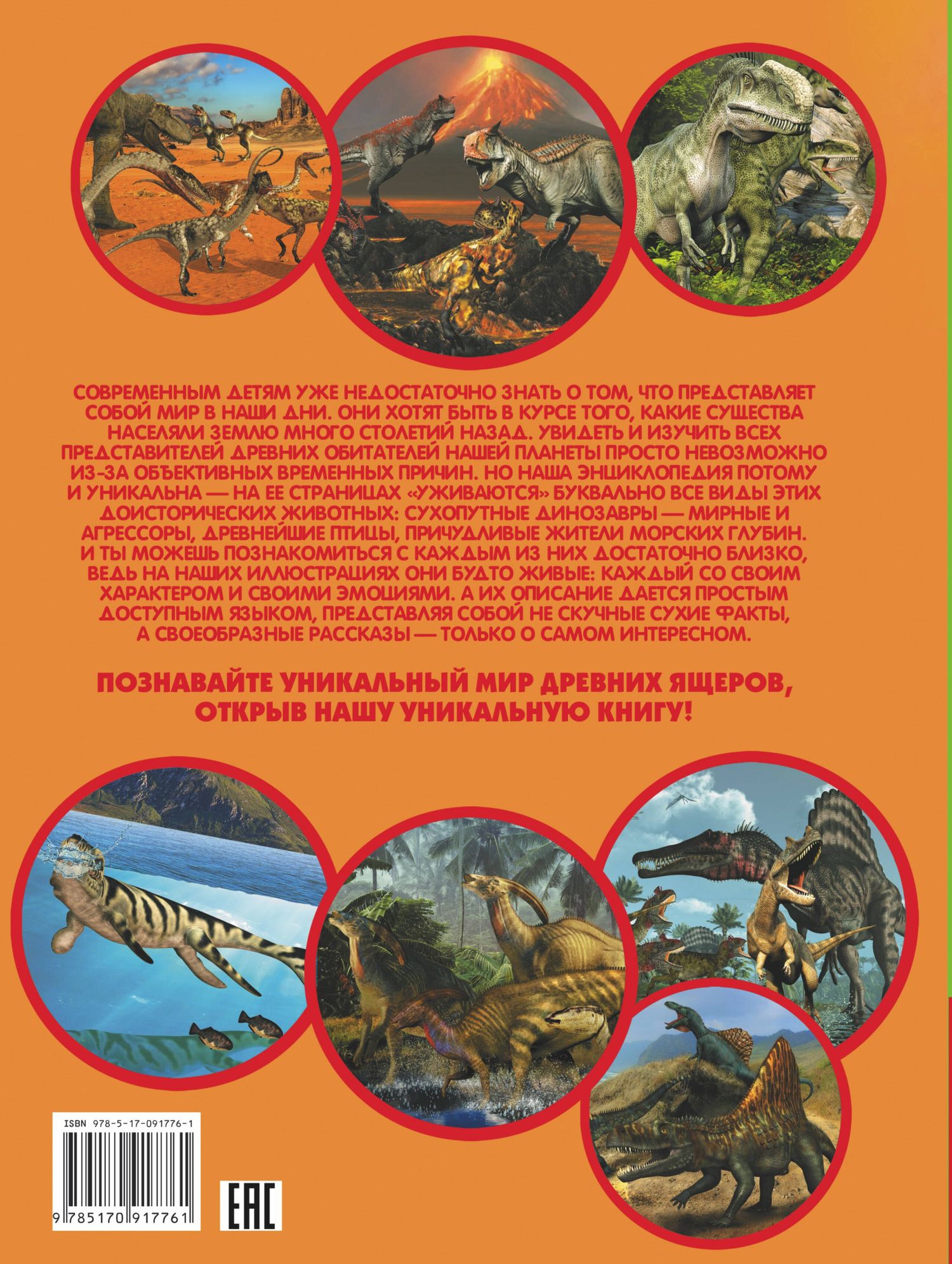 СОВРЕМЕННЫМ ДЕТЯМ УЖЕ НЕДОСТАТОЧНО ЗНАТЬ О ТОМ, ЧТО ПРЕДСТАВЛЯЕТ СОБОЙ МИР В НАШИ ДНИ. ОНИ ХОТЯТ БЫТЬ В КУРСЕ ТОГО, КАКИЕ СУЩЕСТВА НАСЕЛЯЛИ ЗЕМЛЮ МНОГО СТОЛЕТИЙ НАЗАД. УВИДЕТЬ И ИЗУЧИТЬ ВСЕХ ПРЕДСТАВИТЕЛЕЙ ДРЕВНИХ ОБИТАТЕЛЕЙ НАШЕЙ ПЛАНЕТЫ ПРОСТО НЕВОЗМОЖНО ИЗ-ЗА ОБЪЕКТИВНЫХ ВРЕМЕННЫХ ПРИЧИН. НО НАША ЭНЦИКЛОПЕДИЯ ПОТОМУ И УНИКАЛЬНА — НА ЕЕ СТРАНИЦАХ «УЖИВАЮТСЯ» БУКВАЛЬНО ВСЕ ВИДЫ ЭТИХ ДОИСТОРИЧЕСКИХ ЖИВОТНЫХ: СУХОПУТНЫЕ ДИНОЗАВРЫ — МИРНЫЕ И АГРЕССОРЫ, ДРЕВНЕЙШИЕ ПТИЦЫ, ПРИЧУДЛИВЫЕ ЖИТЕЛИ МОРСКИХ ГЛУБИН. И ТЫ МОЖЕШЬ ПОЗНАКОМИТЬСЯ С КАЖДЫМ ИЗ НИХ ДОСТАТОЧНО БЛИЗКО, ВЕДЬ НА НАШИХ ИЛЛЮСТРАЦИЯХ ОНИ БУДТО ЖИВЫЕ: КАЖДЫЙ СО СВОИМ ХАРАКТЕРОМ И СВОИМИ ЭМОЦИЯМИ. А ИХ ОПИСАНИЕ ДАЕТСЯ ПРОСТЫМ ДОСТУПНЫМ ЯЗЫКОМ, ПРЕДСТАВЛЯЯ СОБОЙ НЕ СКУЧНЫЕ СУХИЕ ФАКТЫ, А СВОЕОБРАЗНЫЕ РАССКАЗЫ — ТОЛЬКО О САМОМ ИНТЕРЕСНОМ.

ПОЗНАВАЙТЕ УНИКАЛЬНЫЙ МИР ДРЕВНИХ ЯЩЕРОВ, ОТКРЫВ НАШУ УНИКАЛЬНУЮ КНИГУ!

ISBN 978-5-17-091776-1

9 785170 917761

EAC